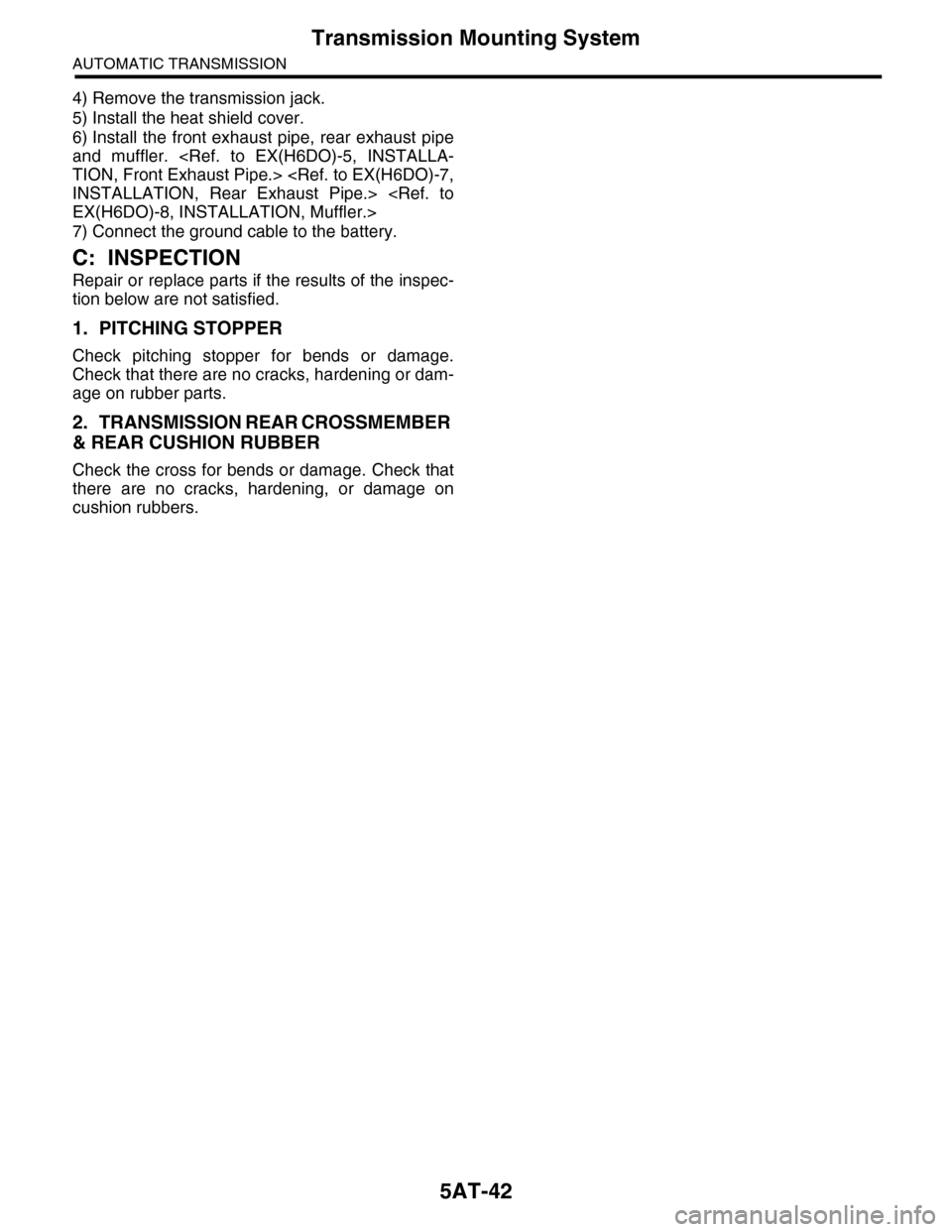 Transmission Mounting System

AUTOMATIC TRANSMISSION

4) Remove the transmission jack.

5) Install the heat shield cover.

6) Install the front exhaust pipe, rear exhaust pipe and muffler. <Ref. to EX(H6DO)-5, INSTALLATION, Front Exhaust Pipe.> <Ref. to EX(H6DO)-7, INSTALLATION, Rear Exhaust Pipe.> <Ref. to EX(H6DO)-8, INSTALLATION, Muffler.>

7) Connect the ground cable to the battery.

C: INSPECTION

Repair or replace parts if the results of the inspection below are not satisfied.

1. PITCHING STOPPER

Check pitching stopper for bends or damage. Check that there are no cracks, hardening or damage on rubber parts.

2. TRANSMISSION REAR CROSSMEMBER & REAR CUSHION RUBBER

Check the cross for bends or damage. Check that there are no cracks, hardening, or damage on cushion rubbers.

5AT-42

carmanualsonline.info